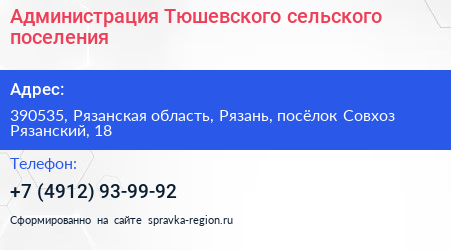 Администрация Тюшевского сельского поселения

Адрес:

390535, Рязанская область, Рязань, посёлок Совхоз Рязанский, 18

Телефон:

+7 (4912) 93-99-92

Сформированно на сайте spravka-region.ru